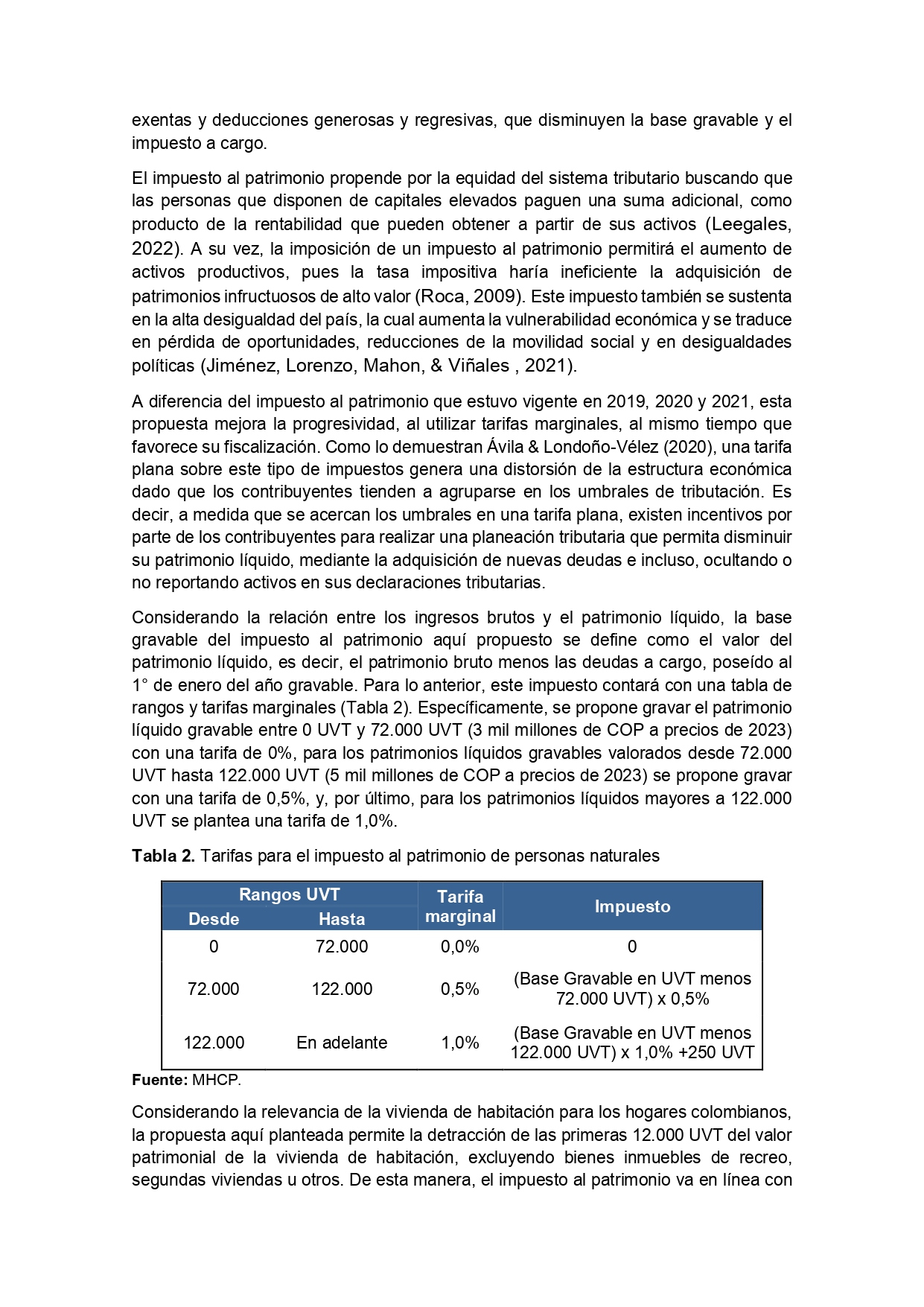 exentas y deducciones generosas y regresivas, que disminuyen la base gravable y el impuesto a cargo.

El impuesto al patrimonio propende por la equidad del sistema tributario buscando que las personas que disponen de capitales elevados paguen una suma adicional, como producto de la rentabilidad que pueden obtener a partir de sus activos (Leegales, 2022). A su vez, la imposición de un impuesto al patrimonio permitirá el aumento de activos productivos, pues la tasa impositiva haría ineficiente la adquisición de patrimonios infructuosos de alto valor (Roca, 2009). Este impuesto también se sustenta en la alta desigualdad del país, la cual aumenta la vulnerabilidad económica y se traduce en pérdida de oportunidades, reducciones de la movilidad social y en desigualdades políticas (Jiménez, Lorenzo, Mahon, & Viñales , 2021).

A diferencia del impuesto al patrimonio que estuvo vigente en 2019, 2020 y 2021, esta propuesta mejora la progresividad, al utilizar tarifas marginales, al mismo tiempo que favorece su fiscalización. Como lo demuestran Ávila & Londoño-Vélez (2020), una tarifa plana sobre este tipo de impuestos genera una distorsión de la estructura económica dado que los contribuyentes tienden a agruparse en los umbrales de tributación. Es decir, a medida que se acercan los umbrales en una tarifa plana, existen incentivos por parte de los contribuyentes para realizar una planeación tributaria que permita disminuir su patrimonio líquido, mediante la adquisición de nuevas deudas e incluso, ocultando o no reportando activos en sus declaraciones tributarias.

Considerando la relación entre los ingresos brutos y el patrimonio líquido, la base gravable del impuesto al patrimonio aquí propuesto se define como el valor del patrimonio líquido, es decir, el patrimonio bruto menos las deudas a cargo, poseído al 1° de enero del año gravable. Para lo anterior, este impuesto contará con una tabla de rangos y tarifas marginales (Tabla 2). Específicamente, se propone gravar el patrimonio líquido gravable entre 0 UVT y 72.000 UVT (3 mil millones de COP a precios de 2023) con una tarifa de 0%, para los patrimonios líquidos gravables valorados desde 72.000 UVT hasta 122.000 UVT (5 mil millones de COP a precios de 2023) se propone gravar con una tarifa de 0,5%, y, por último, para los patrimonios líquidos mayores a 122.000 UVT se plantea una tarifa de 1,0%.

**Tabla 2.** Tarifas para el impuesto al patrimonio de personas naturales

| Rangos UVT Desde | Rangos UVT Hasta | Tarifa marginal | Impuesto |
|---|---|---|---|
| 0 | 72.000 | 0,0% | 0 |
| 72.000 | 122.000 | 0,5% | (Base Gravable en UVT menos 72.000 UVT) x 0,5% |
| 122.000 | En adelante | 1,0% | (Base Gravable en UVT menos 122.000 UVT) x 1,0% +250 UVT |

**Fuente:** MHCP.

Considerando la relevancia de la vivienda de habitación para los hogares colombianos, la propuesta aquí planteada permite la detracción de las primeras 12.000 UVT del valor patrimonial de la vivienda de habitación, excluyendo bienes inmuebles de recreo, segundas viviendas u otros. De esta manera, el impuesto al patrimonio va en línea con